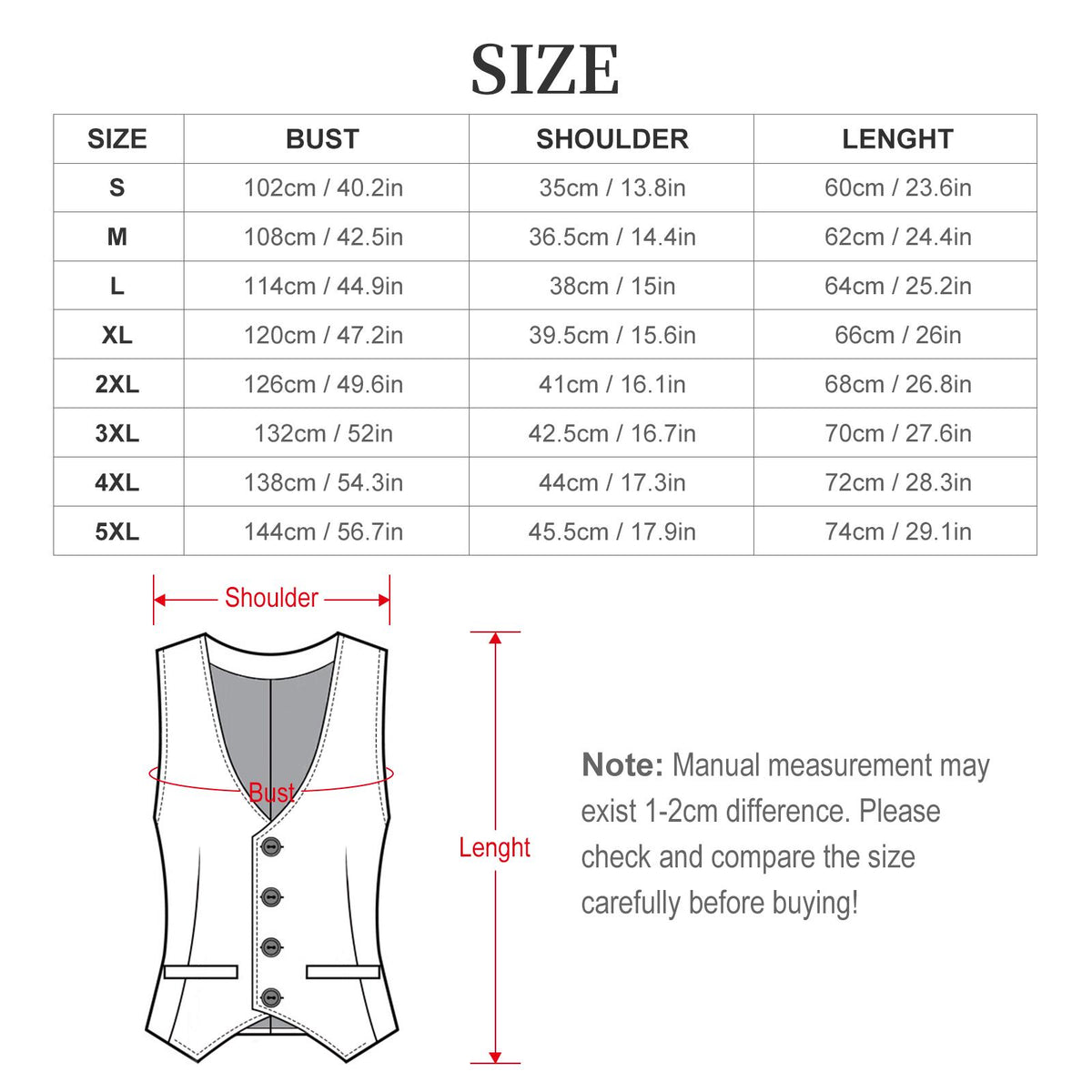 SIZE

| SIZE | BUST | SHOULDER | LENGHT |
|---|---|---|---|
| S | 102cm / 40.2in | 35cm / 13.8in | 60cm / 23.6in |
| M | 108cm / 42.5in | 36.5cm / 14.4in | 62cm / 24.4in |
| L | 114cm / 44.9in | 38cm / 15in | 64cm / 25.2in |
| XL | 120cm / 47.2in | 39.5cm / 15.6in | 66cm / 26in |
| 2XL | 126cm / 49.6in | 41cm / 16.1in | 68cm / 26.8in |
| 3XL | 132cm / 52in | 42.5cm / 16.7in | 70cm / 27.6in |
| 4XL | 138cm / 54.3in | 44cm / 17.3in | 72cm / 28.3in |
| 5XL | 144cm / 56.7in | 45.5cm / 17.9in | 74cm / 29.1in |

Shoulder

Bust

Lenght

Note: Manual measurement may exist 1-2cm difference. Please check and compare the size carefully before buying!